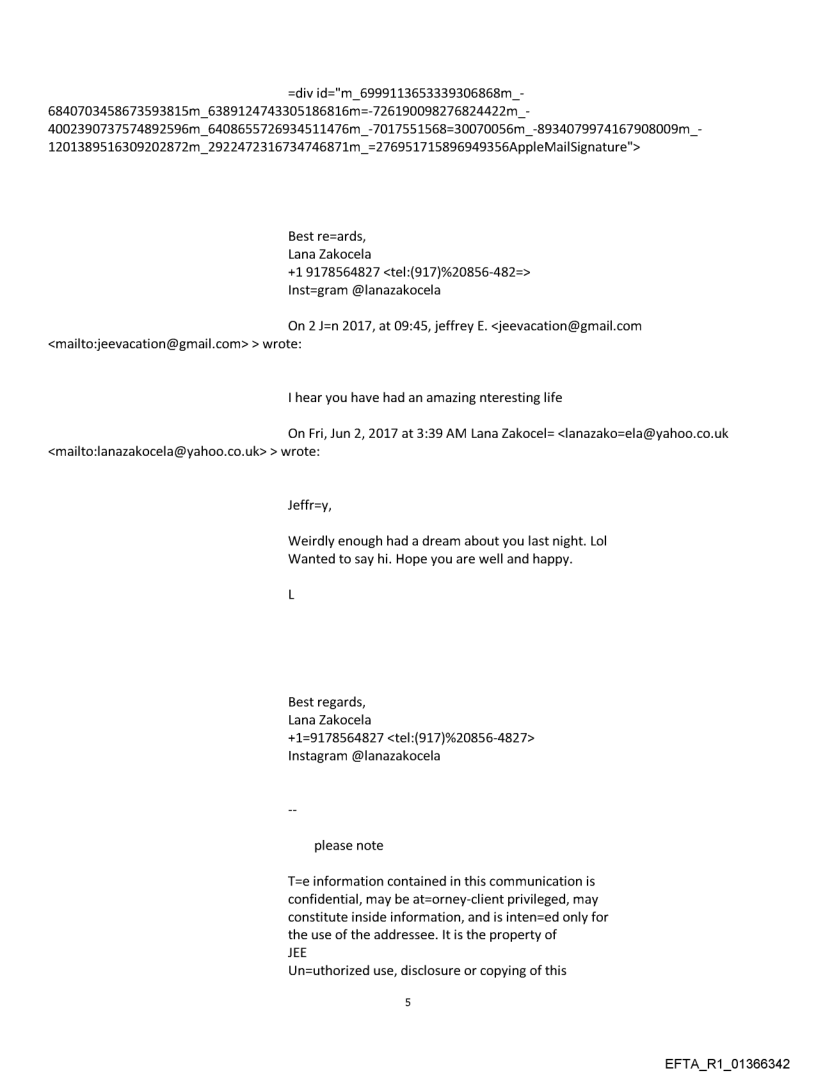 =div id="m_6999113653339306868m_-6840703458673593815m_6389124743305186816m=-726190098276824422m_-4002390737574892596m_6408655726934511476m_-7017551568=30070056m_-8934079974167908009m_-1201389516309202872m_2922472316734746871m_=276951715896949356AppleMailSignature">

Best re=ards,
Lana Zakocela
+1 9178564827 <tel:(917)%20856-482=>
Inst=gram @lanazakocela

On 2 J=n 2017, at 09:45, jeffrey E. <jeevacation@gmail.com <mailto:jeevacation@gmail.com> > wrote:

I hear you have had an amazing nteresting life

On Fri, Jun 2, 2017 at 3:39 AM Lana Zakocel= <lanazako=ela@yahoo.co.uk <mailto:lanazakocela@yahoo.co.uk> > wrote:

Jeffr=y,

Weirdly enough had a dream about you last night. Lol
Wanted to say hi. Hope you are well and happy.

L

Best regards,
Lana Zakocela
+1=9178564827 <tel:(917)%20856-4827>
Instagram @lanazakocela

--

please note

T=e information contained in this communication is confidential, may be at=orney-client privileged, may constitute inside information, and is inten=ed only for the use of the addressee. It is the property of
JEE
Un=uthorized use, disclosure or copying of this

5

EFTA_R1_01366342